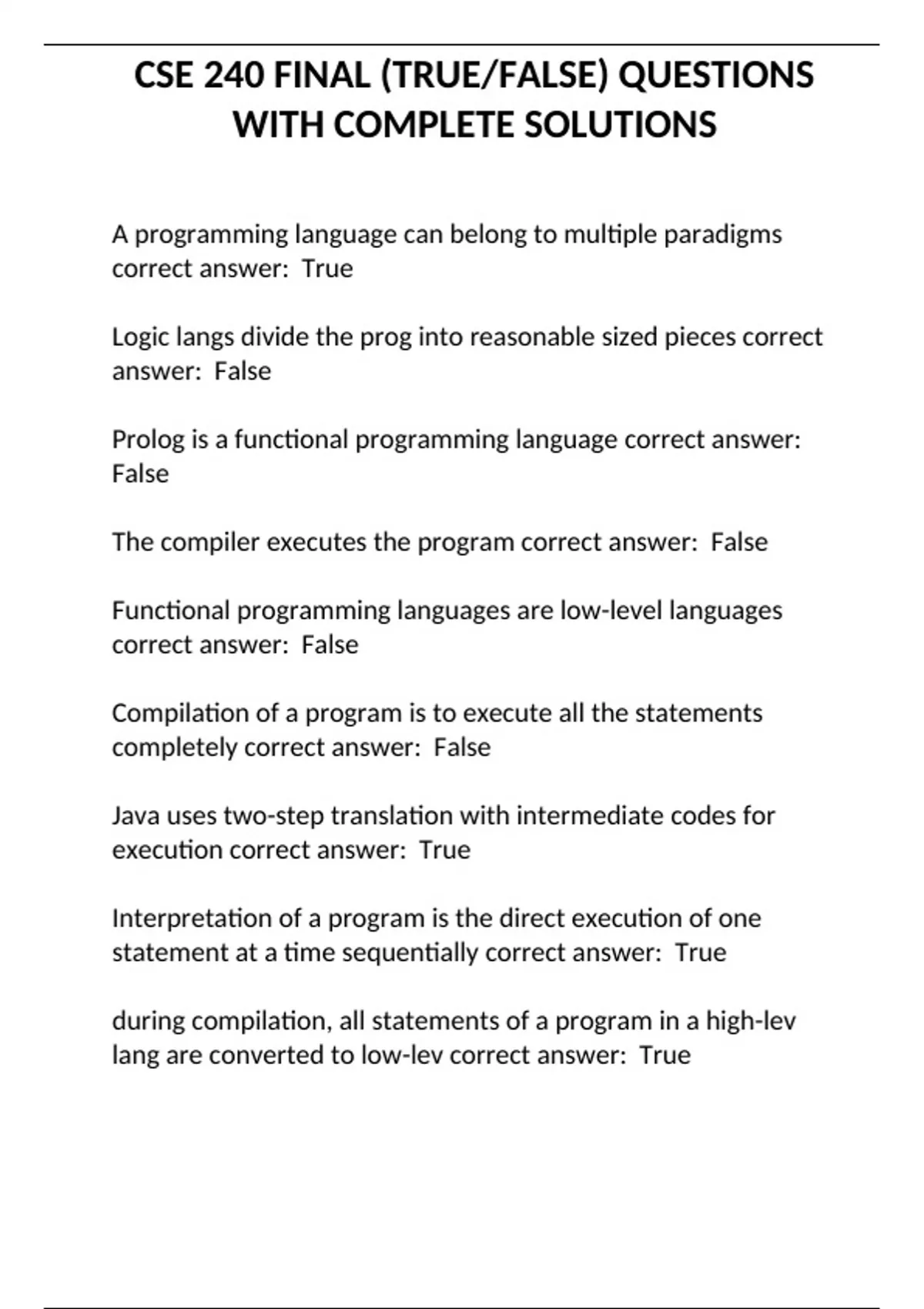 CSE 240 FINAL (TRUE/FALSE) QUESTIONS WITH COMPLETE SOLUTIONS

A programming language can belong to multiple paradigms correct answer: True

Logic langs divide the prog into reasonable sized pieces correct answer: False

Prolog is a functional programming language correct answer: False

The compiler executes the program correct answer: False

Functional programming languages are low-level languages correct answer: False

Compilation of a program is to execute all the statements completely correct answer: False

Java uses two-step translation with intermediate codes for execution correct answer: True

Interpretation of a program is the direct execution of one statement at a time sequentially correct answer: True

during compilation, all statements of a program in a high-lev lang are converted to low-lev correct answer: True